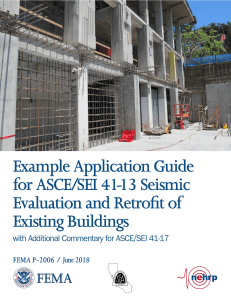 Example Application Guide for ASCE/SEI 41-13 Seismic Evaluation and Retrofit of Existing Buildings

with Additional Commentary for ASCE/SEI 41-17

FEMA P-2006 / June 2018

FEMA

nehrp